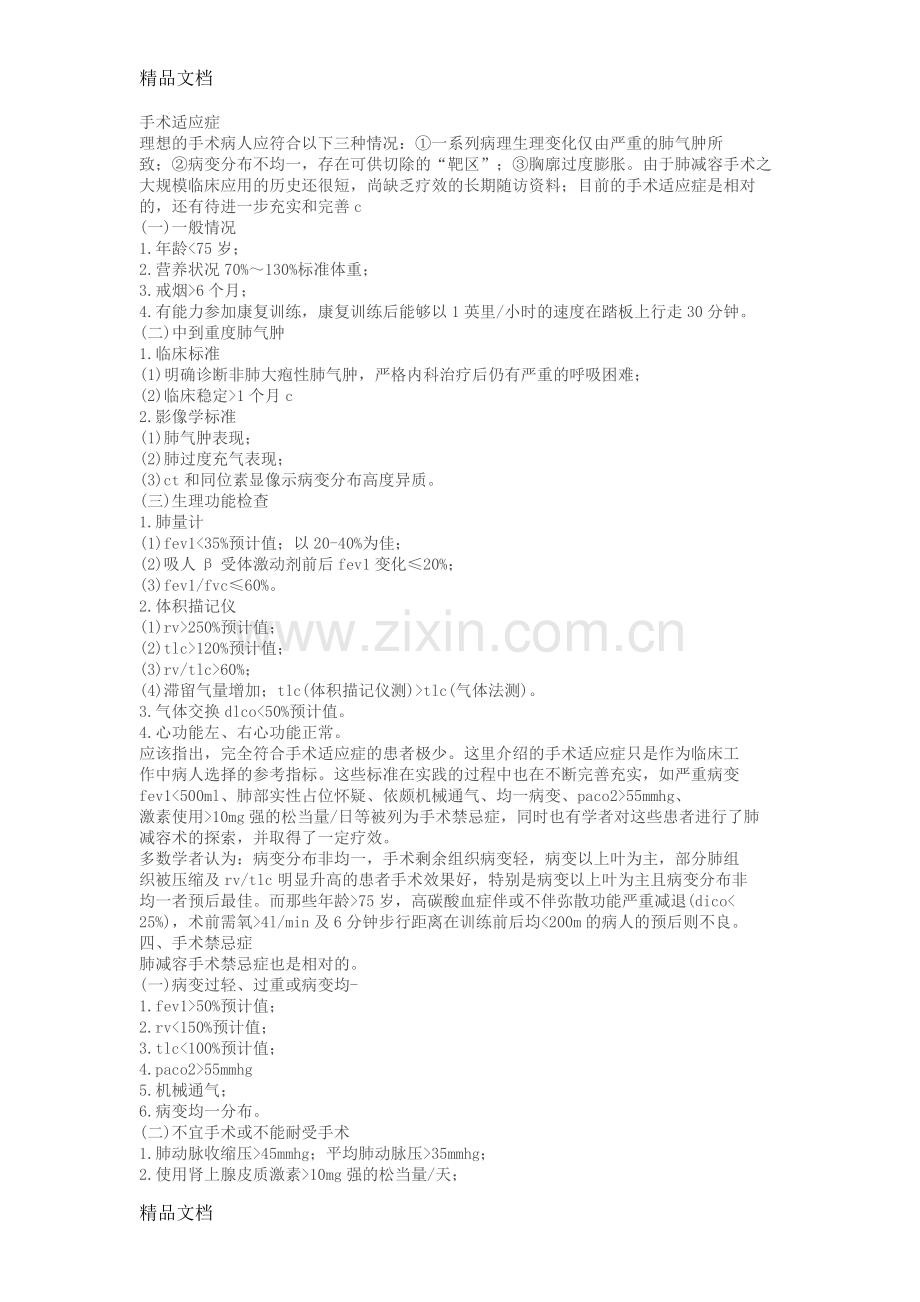 精品文档

手术适应症

理想的手术病人应符合以下三种情况：①一系列病理生理变化仅由严重的肺气肿所致；②病变分布不均一，存在可供切除的“靶区”；③胸廓过度膨胀。由于肺减容手术之大规模临床应用的历史还很短，尚缺乏疗效的长期随访资料；目前的手术适应症是相对的，还有待进一步充实和完善c

(一)一般情况

1.年龄<75岁；

2.营养状况70%～130%标准体重；

3.戒烟>6个月；

4.有能力参加康复训练，康复训练后能够以1英里/小时的速度在踏板上行走30分钟。

(二)中到重度肺气肿

1.临床标准

(1)明确诊断非肺大疱性肺气肿，严格内科治疗后仍有严重的呼吸困难；

(2)临床稳定>1个月c

2.影像学标准

(1)肺气肿表现；

(2)肺过度充气表现；

(3)ct和同位素显像示病变分布高度异质。

(三)生理功能检查

1.肺量计

(1)fev1<35%预计值；以20-40%为佳；

(2)吸人β受体激动剂前后fev1变化≤20%；

(3)fev1/fvc≤60%。

2.体积描记仪

(1)rv>250%预计值；

(2)tlc>120%预计值；

(3)rv/tlc>60%；

(4)滞留气量增加；tlc(体积描记仪测)>tlc(气体法测)。

3.气体交换dlco<50%预计值。

4.心功能左、右心功能正常。

应该指出，完全符合手术适应症的患者极少。这里介绍的手术适应症只是作为临床工作中病人选择的参考指标。这些标准在实践的过程中也在不断完善充实，如严重病变fev1<500ml、肺部实性占位怀疑、依颇机械通气、均一病变、paco2>55mmhg、激素使用>10mg强的松当量/日等被列为手术禁忌症，同时也有学者对这些患者进行了肺减容术的探索，并取得了一定疗效。

多数学者认为：病变分布非均一，手术剩余组织病变轻，病变以上叶为主，部分肺组织被压缩及rv/tlc明显升高的患者手术效果好，特别是病变以上叶为主且病变分布非均一者预后最佳。而那些年龄>75岁，高碳酸血症伴或不伴弥散功能严重减退(dico<25%)，术前需氧>4l/min及6分钟步行距离在训练前后均<200m的病人的预后则不良。

四、手术禁忌症

肺减容手术禁忌症也是相对的。

(一)病变过轻、过重或病变均-

1.fev1>50%预计值；

2.rv<150%预计值；

3.tlc<100%预计值；

4.paco2>55mmhg

5.机械通气；

6.病变均一分布。

(二)不宜手术或不能耐受手术

1.肺动脉收缩压>45mmhg；平均肺动脉压>35mmhg；

2.使用肾上腺皮质激素>10mg强的松当量/天；

精品文档

www.zixin.com.cn